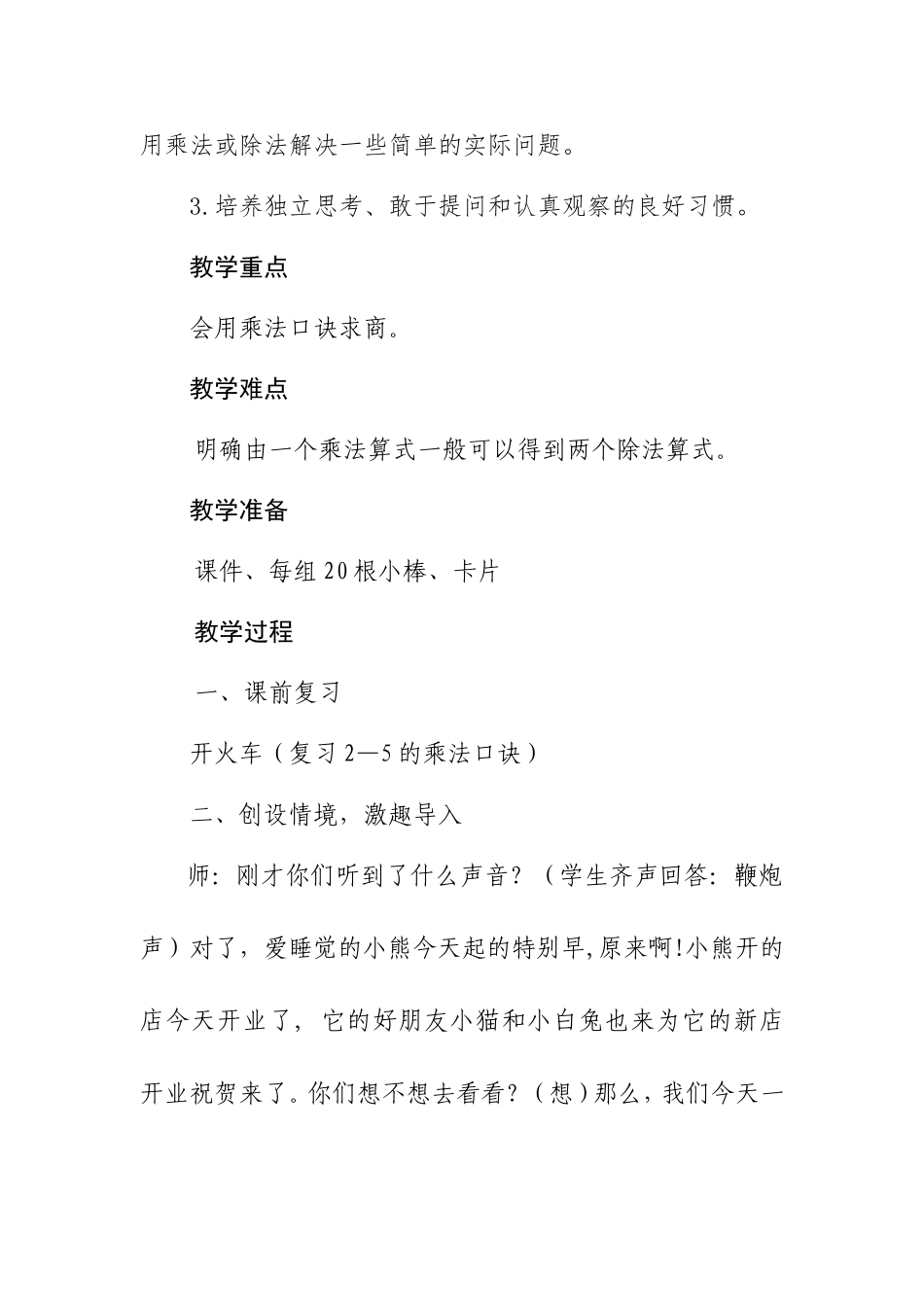 用乘法或除法解决一些简单的实际问题。

3.培养独立思考、敢于提问和认真观察的良好习惯。

教学重点

会用乘法口诀求商。

教学难点

明确由一个乘法算式一般可以得到两个除法算式。

教学准备

课件、每组20根小棒、卡片

教学过程

一、课前复习

开火车（复习2—5的乘法口诀）

二、创设情境，激趣导入

师：刚才你们听到了什么声音？（学生齐声回答：鞭炮声）对了，爱睡觉的小熊今天起的特别早,原来啊!小熊开的店今天开业了，它的好朋友小猫和小白兔也来为它的新店开业祝贺来了。你们想不想去看看？（想）那么，我们今天一